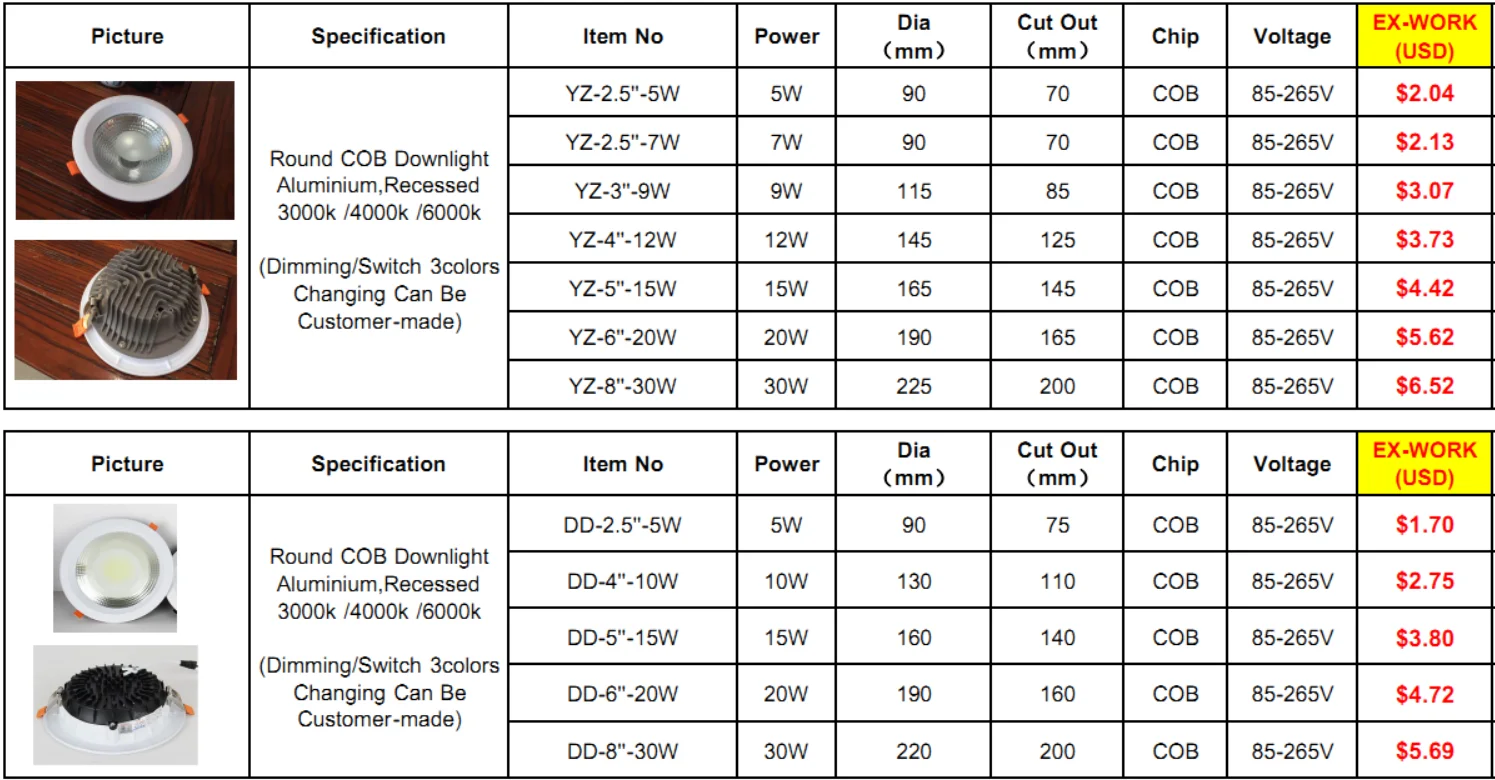 | Picture | Specification | Item No | Power | Dia (mm) | Cut Out (mm) | Chip | Voltage | EX-WORK (USD) |
|---|---|---|---|---|---|---|---|---|
|  | Round COB Downlight Aluminium,Recessed 3000k /4000k /6000k (Dimming/Switch 3colors Changing Can Be Customer-made) | YZ-2.5"-5W | 5W | 90 | 70 | COB | 85-265V | $2.04 |
|  |  | YZ-2.5"-7W | 7W | 90 | 70 | COB | 85-265V | $2.13 |
|  |  | YZ-3"-9W | 9W | 115 | 85 | COB | 85-265V | $3.07 |
|  |  | YZ-4"-12W | 12W | 145 | 125 | COB | 85-265V | $3.73 |
|  |  | YZ-5"-15W | 15W | 165 | 145 | COB | 85-265V | $4.42 |
|  |  | YZ-6"-20W | 20W | 190 | 165 | COB | 85-265V | $5.62 |
|  |  | YZ-8"-30W | 30W | 225 | 200 | COB | 85-265V | $6.52 |

| Picture | Specification | Item No | Power | Dia (mm) | Cut Out (mm) | Chip | Voltage | EX-WORK (USD) |
|---|---|---|---|---|---|---|---|---|
|  | Round COB Downlight Aluminium,Recessed 3000k /4000k /6000k (Dimming/Switch 3colors Changing Can Be Customer-made) | DD-2.5"-5W | 5W | 90 | 75 | COB | 85-265V | $1.70 |
|  |  | DD-4"-10W | 10W | 130 | 110 | COB | 85-265V | $2.75 |
|  |  | DD-5"-15W | 15W | 160 | 140 | COB | 85-265V | $3.80 |
|  |  | DD-6"-20W | 20W | 190 | 160 | COB | 85-265V | $4.72 |
|  |  | DD-8"-30W | 30W | 220 | 200 | COB | 85-265V | $5.69 |